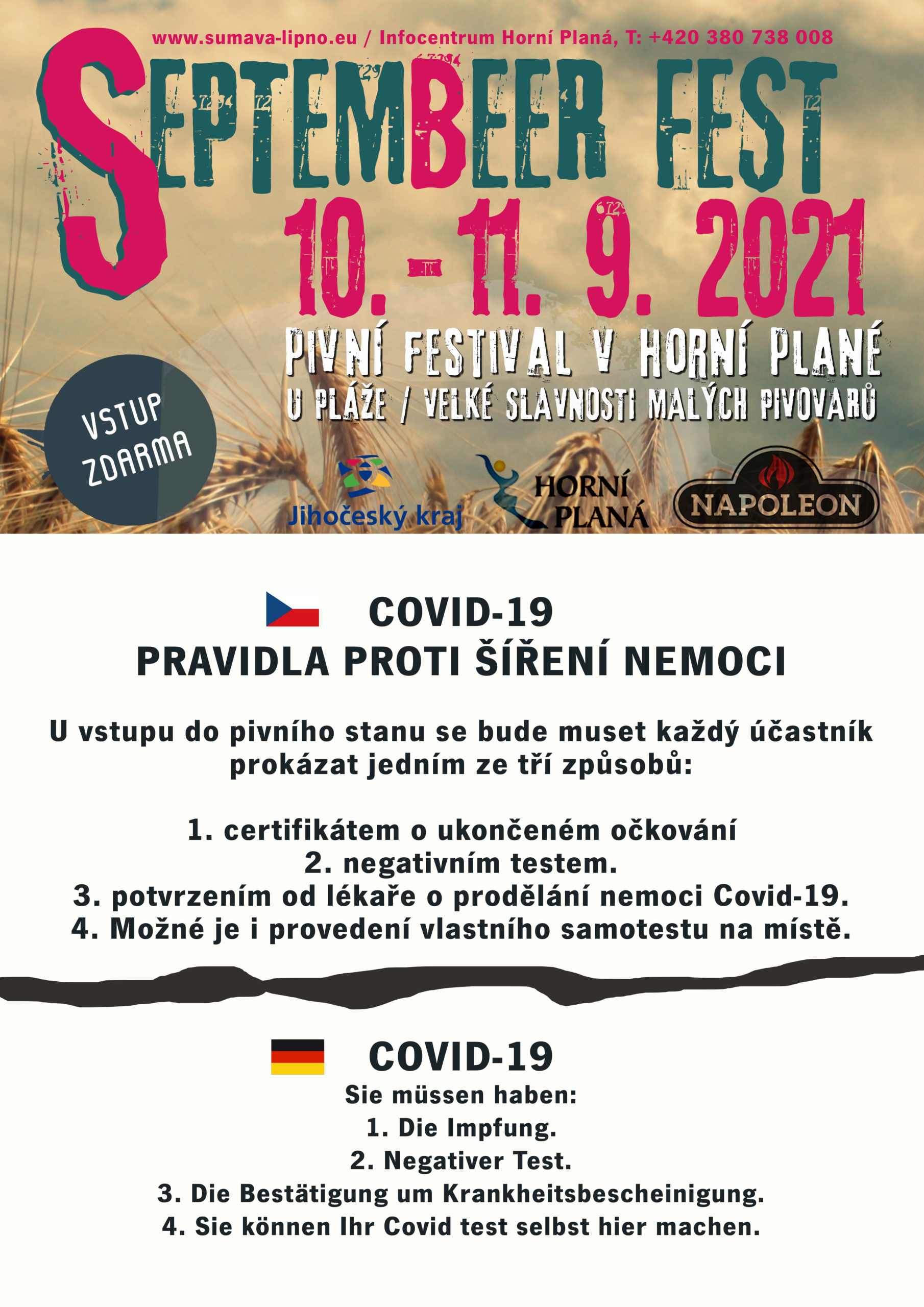 www.sumava-lipno.eu / Infocentrum Horní Planá, T: +420 380 738 008

SEPTEMBEER FEST

10. - 11. 9. 2021

PIVNÍ FESTIVAL V HORNÍ PLANÉ

U PLÁŽE / VELKÉ SLAVNOSTI MALÝCH PIVOVARŮ

VSTUP ZDARMA

Jihočeský kraj

HORNÍ PLANÁ

NAPOLEON

COVID-19
PRAVIDLA PROTI ŠÍŘENÍ NEMOCI

U vstupu do pivního stanu se bude muset každý účastník prokázat jedním ze tří způsobů:

1. certifikátem o ukončeném očkování
2. negativním testem.
3. potvrzením od lékaře o prodělání nemoci Covid-19.
4. Možné je i provedení vlastního samotestu na místě.

COVID-19
Sie müssen haben:
1. Die Impfung.
2. Negativer Test.
3. Die Bestätigung um Krankheitsbescheinigung.
4. Sie können Ihr Covid test selbst hier machen.